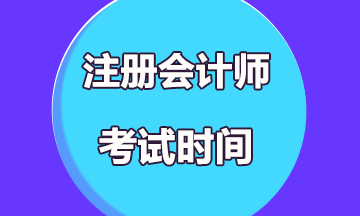 注册会计师

考试时间